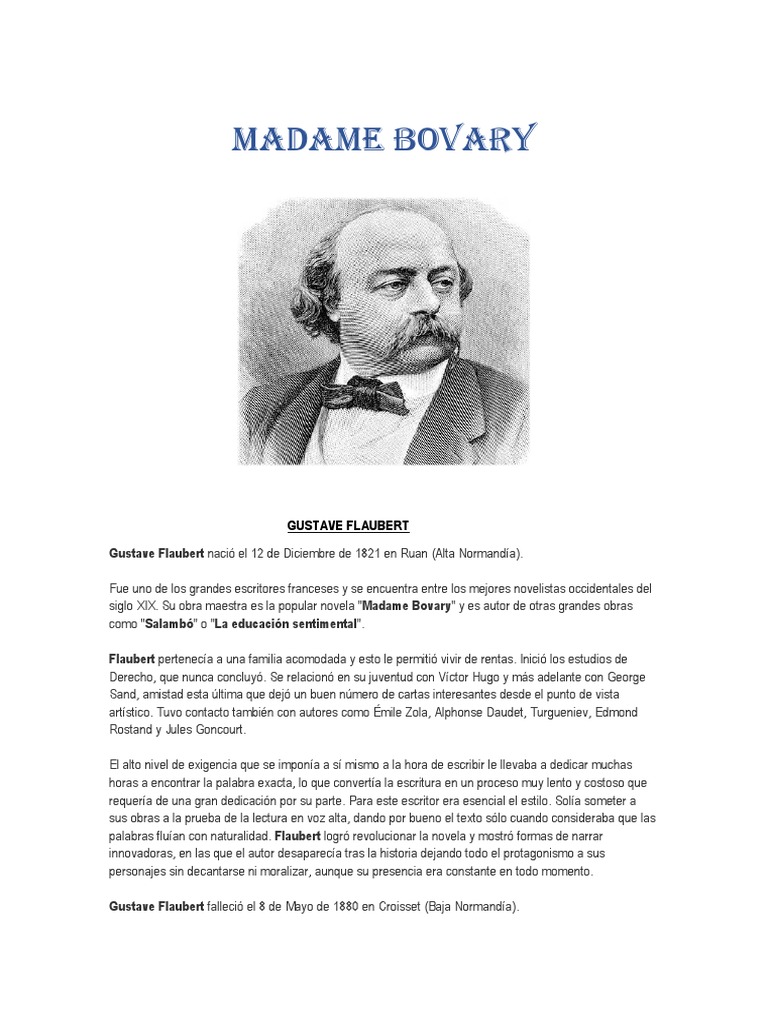 MADAME BOVARY

GUSTAVE FLAUBERT

Gustave Flaubert nació el 12 de Diciembre de 1821 en Ruan (Alta Normandía).

Fue uno de los grandes escritores franceses y se encuentra entre los mejores novelistas occidentales del siglo XIX. Su obra maestra es la popular novela "Madame Bovary" y es autor de otras grandes obras como "Salambó" o "La educación sentimental".

Flaubert pertenecía a una familia acomodada y esto le permitió vivir de rentas. Inició los estudios de Derecho, que nunca concluyó. Se relacionó en su juventud con Víctor Hugo y más adelante con George Sand, amistad esta última que dejó un buen número de cartas interesantes desde el punto de vista artístico. Tuvo contacto también con autores como Émile Zola, Alphonse Daudet, Turgueniev, Edmond Rostand y Jules Goncourt.

El alto nivel de exigencia que se imponía a sí mismo a la hora de escribir le llevaba a dedicar muchas horas a encontrar la palabra exacta, lo que convertía la escritura en un proceso muy lento y costoso que requería de una gran dedicación por su parte. Para este escritor era esencial el estilo. Solía someter a sus obras a la prueba de la lectura en voz alta, dando por bueno el texto sólo cuando consideraba que las palabras fluían con naturalidad. Flaubert logró revolucionar la novela y mostró formas de narrar innovadoras, en las que el autor desaparecía tras la historia dejando todo el protagonismo a sus personajes sin decantarse ni moralizar, aunque su presencia era constante en todo momento.

Gustave Flaubert falleció el 8 de Mayo de 1880 en Croisset (Baja Normandía).